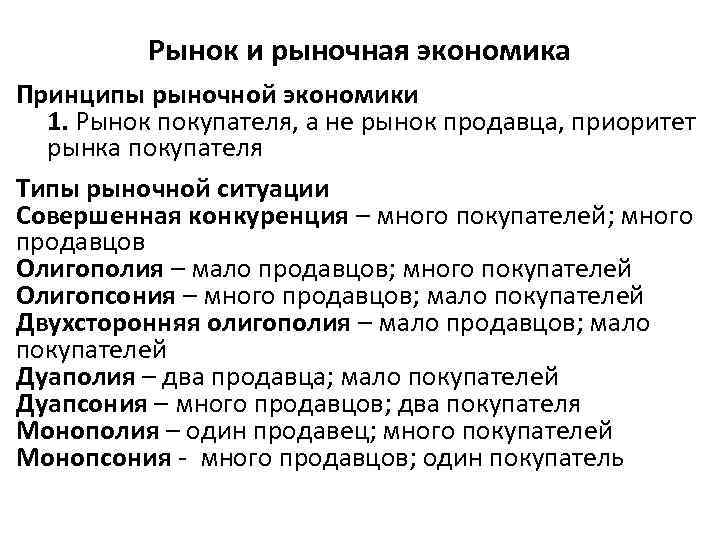 Рынок и рыночная экономика

Принципы рыночной экономики
1. Рынок покупателя, а не рынок продавца, приоритет рынка покупателя

Типы рыночной ситуации
Совершенная конкуренция – много покупателей; много продавцов
Олигополия – мало продавцов; много покупателей
Олигопсония – много продавцов; мало покупателей
Двухсторонняя олигополия – мало продавцов; мало покупателей
Дуаполия – два продавца; мало покупателей
Дуапсония – много продавцов; два покупателя
Монополия – один продавец; много покупателей
Монопсония - много продавцов; один покупатель